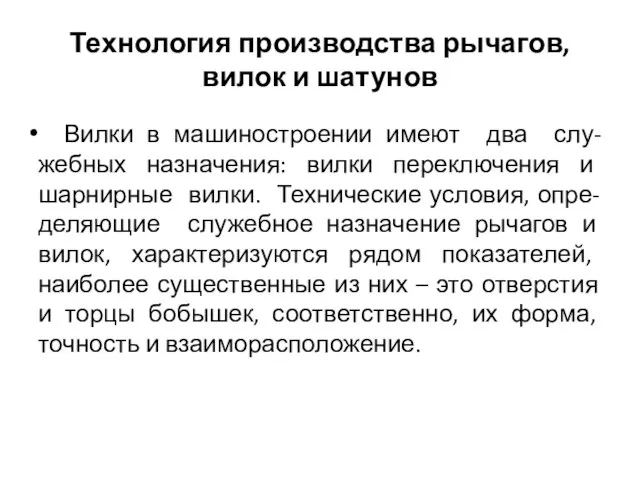 Технология производства рычагов, вилок и шатунов

• Вилки в машиностроении имеют два служебных назначения: вилки переключения и шарнирные вилки. Технические условия, определяющие служебное назначение рычагов и вилок, характеризуются рядом показателей, наиболее существенные из них – это отверстия и торцы бобышек, соответственно, их форма, точность и взаиморасположение.